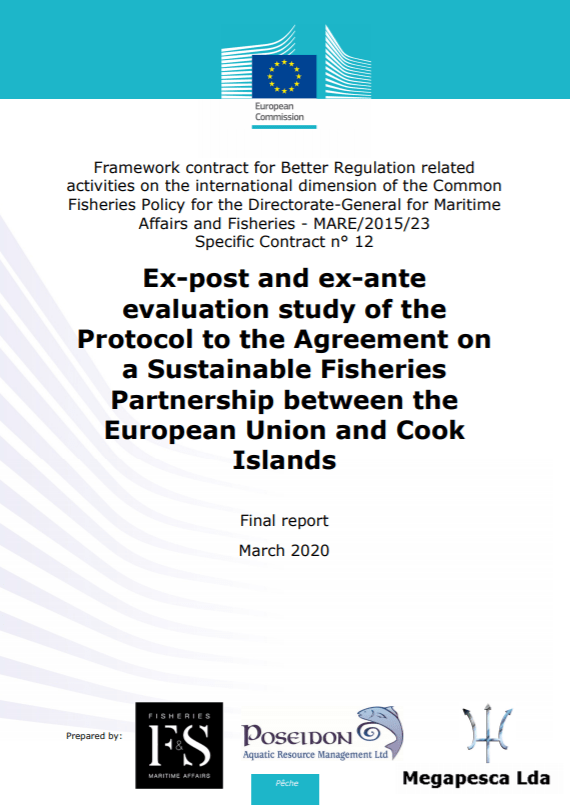 European Commission

Framework contract for Better Regulation related activities on the international dimension of the Common Fisheries Policy for the Directorate-General for Maritime Affairs and Fisheries - MARE/2015/23
Specific Contract n° 12

Ex-post and ex-ante evaluation study of the Protocol to the Agreement on a Sustainable Fisheries Partnership between the European Union and Cook Islands

Final report

March 2020

Prepared by:

FISHERIES
F&S
MARITIME AFFAIRS

POSEIDON
Aquatic Resource Management Ltd

Megapesca Lda

Pêche